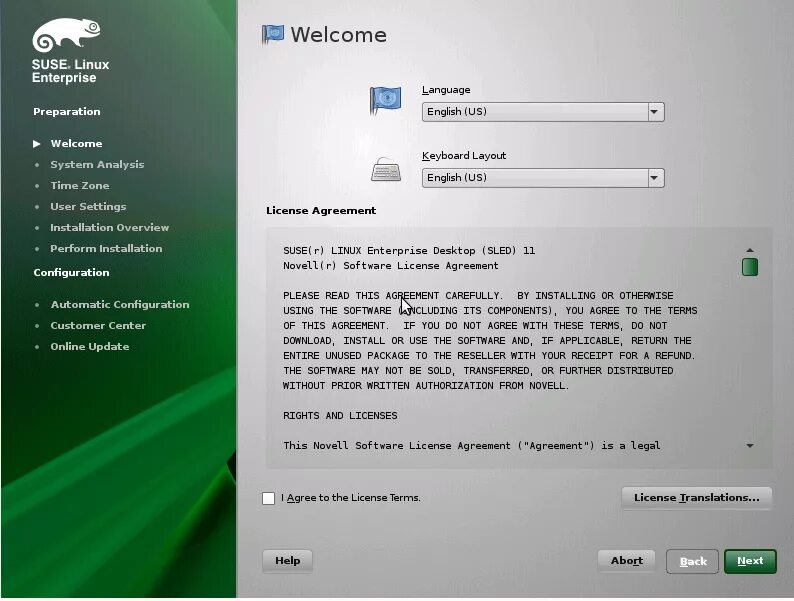 SUSE. Linux Enterprise

Preparation

Welcome
System Analysis
Time Zone
User Settings
Installation Overview
Perform Installation

Configuration

Automatic Configuration
Customer Center
Online Update

Welcome

Language
English (US)

Keyboard Layout
English (US)

License Agreement

SUSE(r) LINUX Enterprise Desktop (SLED) 11
Novell(r) Software License Agreement

PLEASE READ THIS AGREEMENT CAREFULLY. BY INSTALLING OR OTHERWISE USING THE SOFTWARE (INCLUDING ITS COMPONENTS), YOU AGREE TO THE TERMS OF THIS AGREEMENT. IF YOU DO NOT AGREE WITH THESE TERMS, DO NOT DOWNLOAD, INSTALL OR USE THE SOFTWARE AND, IF APPLICABLE, RETURN THE ENTIRE UNUSED PACKAGE TO THE RESELLER WITH YOUR RECEIPT FOR A REFUND. THE SOFTWARE MAY NOT BE SOLD, TRANSFERRED, OR FURTHER DISTRIBUTED WITHOUT PRIOR WRITTEN AUTHORIZATION FROM NOVELL.

RIGHTS AND LICENSES

This Novell Software License Agreement ("Agreement") is a legal

I Agree to the License Terms.

License Translations...

Help

Abort

Back

Next